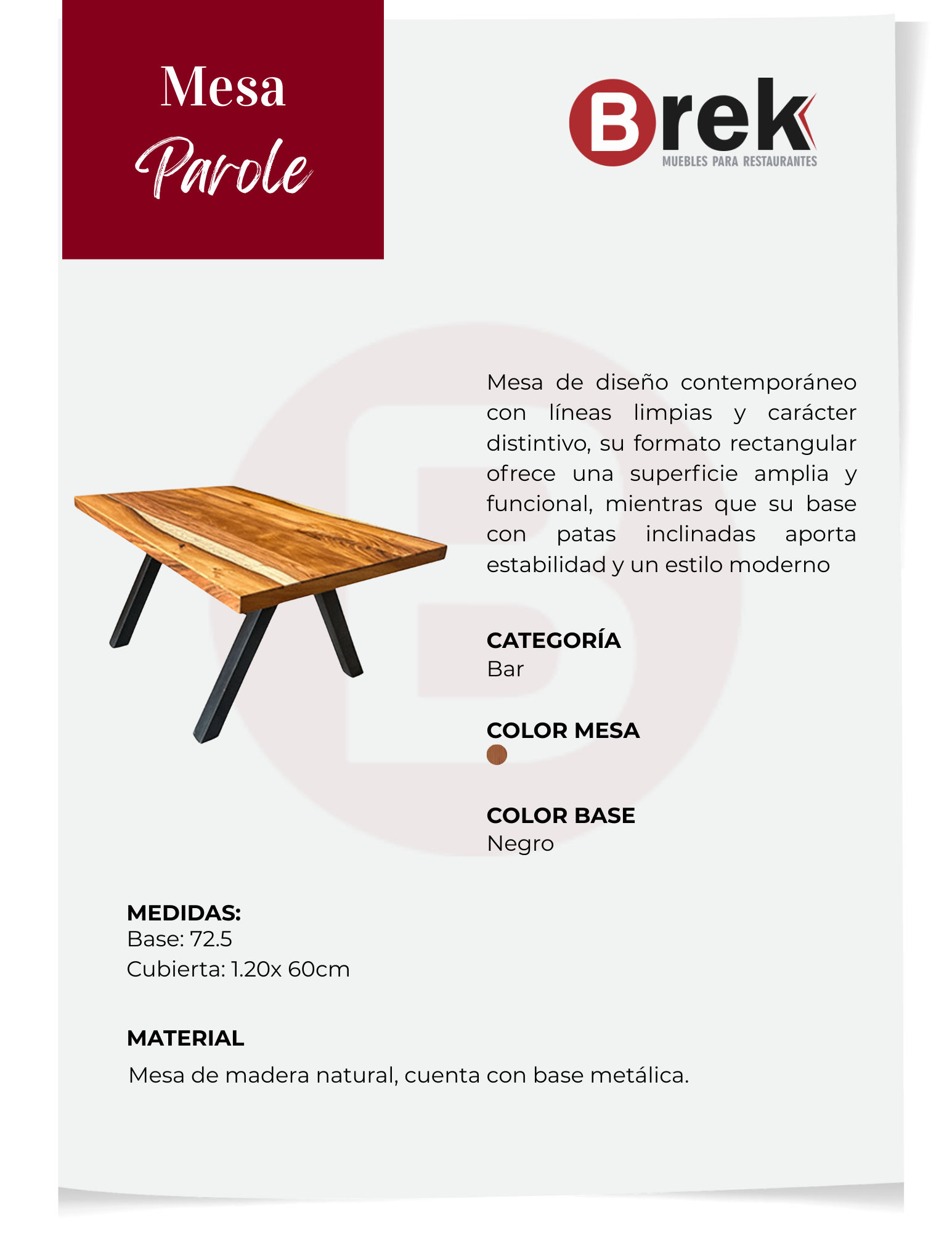 Mesa
Parole

Brek
MUEBLES PARA RESTAURANTES

Mesa de diseño contemporáneo con líneas limpias y carácter distintivo, su formato rectangular ofrece una superficie amplia y funcional, mientras que su base con patas inclinadas aporta estabilidad y un estilo moderno

CATEGORÍA
Bar

COLOR MESA

COLOR BASE
Negro

MEDIDAS:
Base: 72.5
Cubierta: 1.20x 60cm

MATERIAL
Mesa de madera natural, cuenta con base metálica.